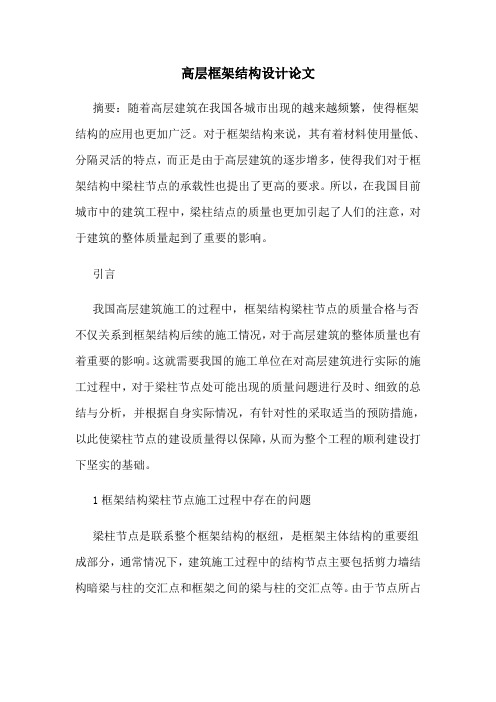 高层框架结构设计论文

摘要：随着高层建筑在我国各城市出现的越来越频繁，使得框架结构的应用也更加广泛。对于框架结构来说，其有着材料使用量低、分隔灵活的特点，而正是由于高层建筑的逐步增多，使得我们对于框架结构中梁柱节点的承载性也提出了更高的要求。所以，在我国目前城市中的建筑工程中，梁柱结点的质量也更加引起了人们的注意，对于建筑的整体质量起到了重要的影响。

引言

我国高层建筑施工的过程中，框架结构梁柱节点的质量合格与否不仅关系到框架结构后续的施工情况，对于高层建筑的整体质量也有着重要的影响。这就需要我国的施工单位在对高层建筑进行实际的施工过程中，对于梁柱节点处可能出现的质量问题进行及时、细致的总结与分析，并根据自身实际情况，有针对性的采取适当的预防措施，以此使梁柱节点的建设质量得以保障，从而为整个工程的顺利建设打下坚实的基础。

1 框架结构梁柱节点施工过程中存在的问题

梁柱节点是联系整个框架结构的枢纽，是框架主体结构的重要组成部分，通常情况下，建筑施工过程中的结构节点主要包括剪力墙结构暗梁与柱的交汇点和框架之间的梁与柱的交汇点等。由于节点所占